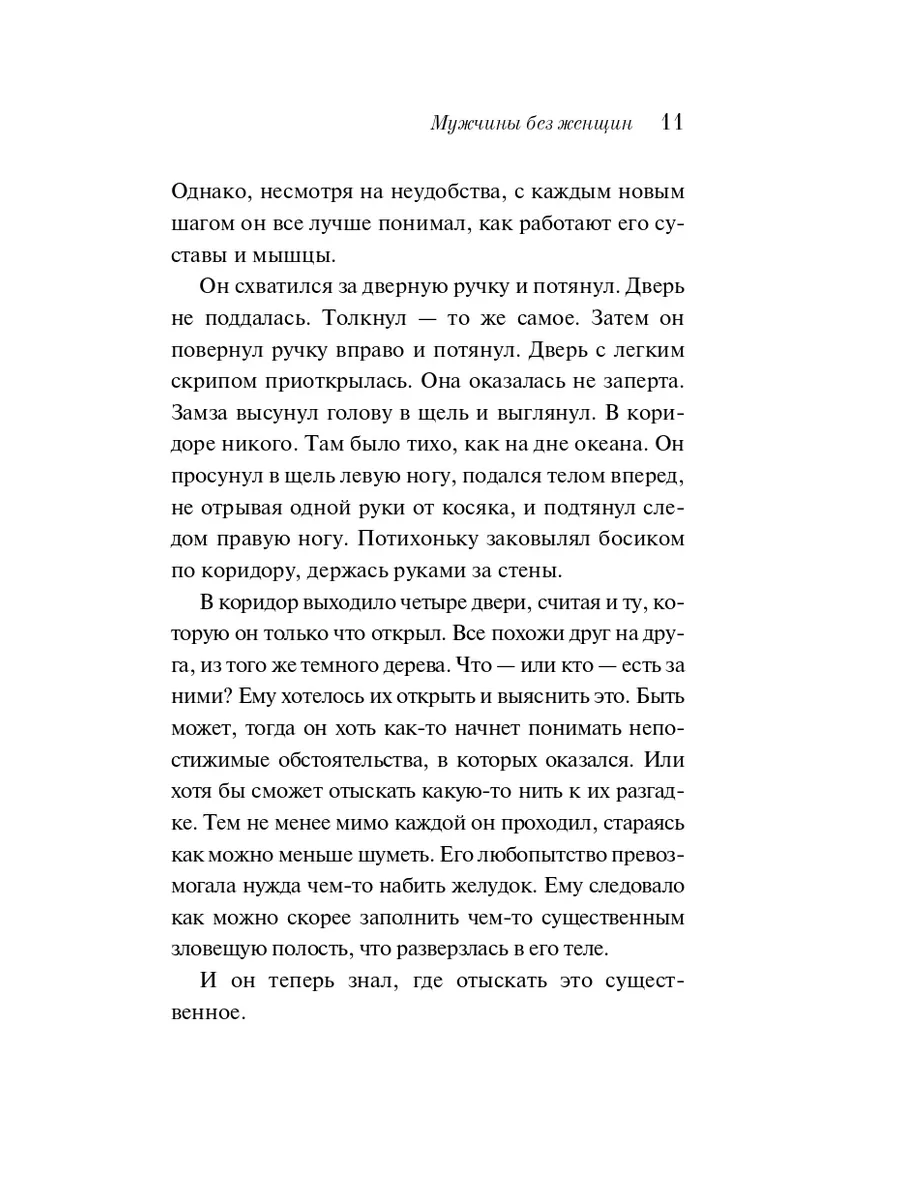 Мужчины без женщин 11

Однако, несмотря на неудобства, с каждым новым шагом он все лучше понимал, как работают его суставы и мышцы.

Он схватился за дверную ручку и потянул. Дверь не поддалась. Толкнул — то же самое. Затем он повернул ручку вправо и потянул. Дверь с легким скрипом приоткрылась. Она оказалась не заперта. Замза высунул голову в щель и выглянул. В коридоре никого. Там было тихо, как на дне океана. Он просунул в щель левую ногу, подался телом вперед, не отрывая одной руки от косяка, и подтянул следом правую ногу. Потихоньку заковылял босиком по коридору, держась руками за стены.

В коридор выходило четыре двери, считая и ту, которую он только что открыл. Все похожи друг на друга, из того же темного дерева. Что — или кто — есть за ними? Ему хотелось их открыть и выяснить это. Быть может, тогда он хоть как-то начнет понимать непостижимые обстоятельства, в которых оказался. Или хотя бы сможет отыскать какую-то нить к их разгадке. Тем не менее мимо каждой он проходил, стараясь как можно меньше шуметь. Его любопытство превозмогала нужда чем-то набить желудок. Ему следовало как можно скорее заполнить чем-то существенным зловещую полость, что разверзлась в его теле.

И он теперь знал, где отыскать это существенное.